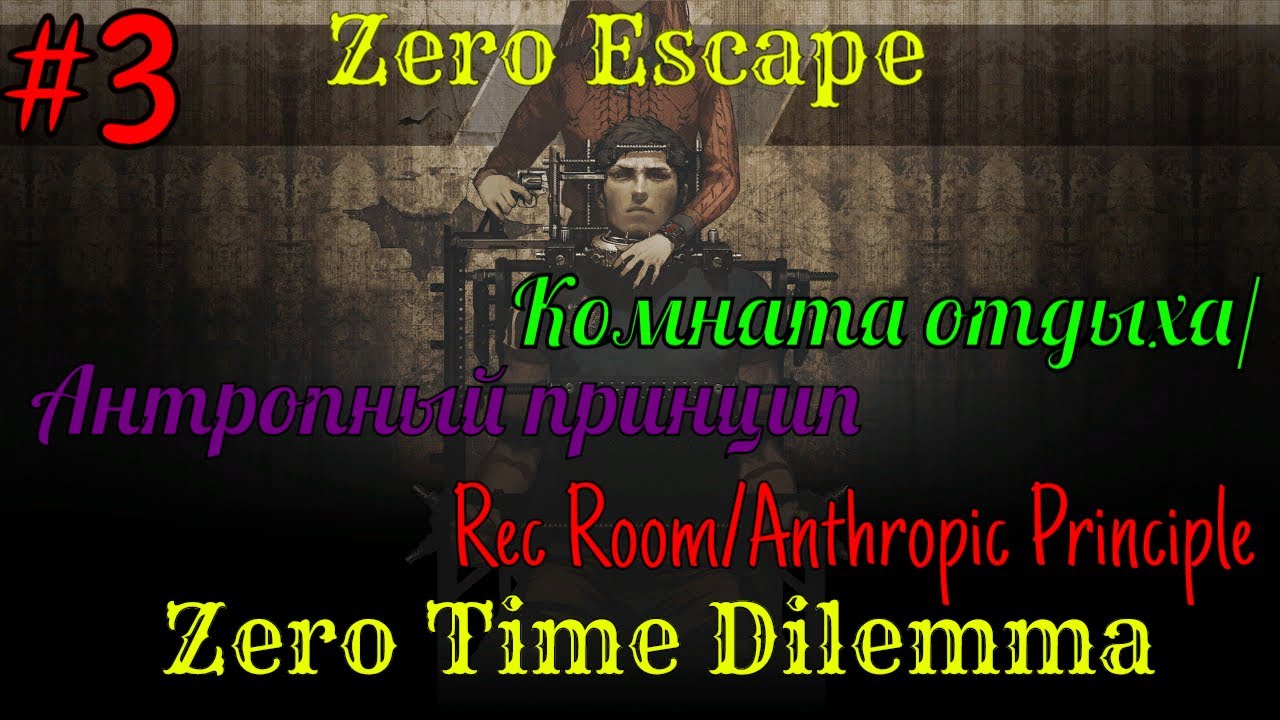 #3
Zero Escape

Комната отдыха/
Антропный принцип

Rec Room/Anthropic Principle

Zero Time Dilemma